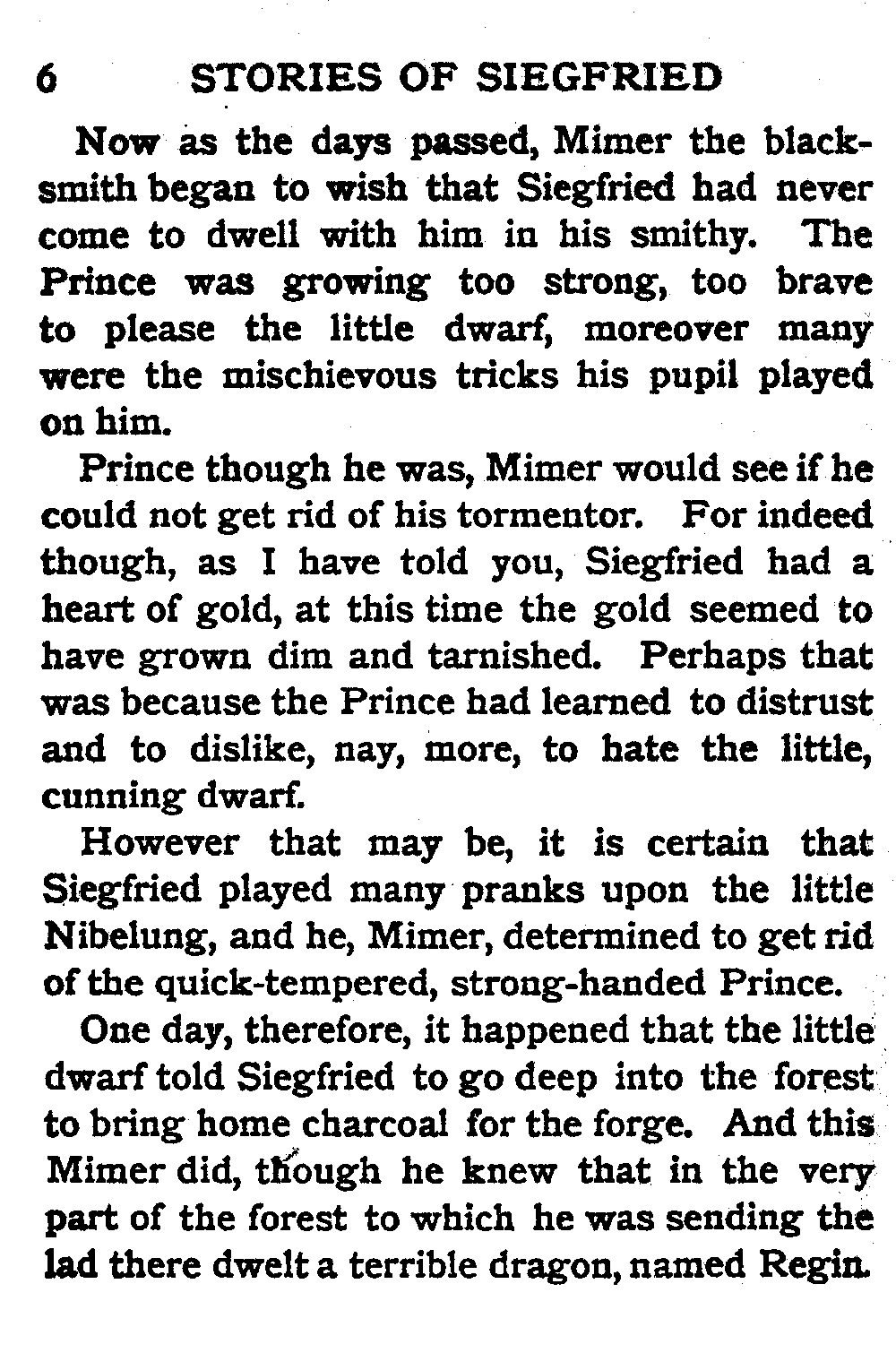 6 STORIES OF SIEGFRIED

Now as the days passed, Mimer the blacksmith began to wish that Siegfried had never come to dwell with him in his smithy. The Prince was growing too strong, too brave to please the little dwarf, moreover many were the mischievous tricks his pupil played on him.

Prince though he was, Mimer would see if he could not get rid of his tormentor. For indeed though, as I have told you, Siegfried had a heart of gold, at this time the gold seemed to have grown dim and tarnished. Perhaps that was because the Prince had learned to distrust and to dislike, nay, more, to hate the little, cunning dwarf.

However that may be, it is certain that Siegfried played many pranks upon the little Nibelung, and he, Mimer, determined to get rid of the quick-tempered, strong-handed Prince.

One day, therefore, it happened that the little dwarf told Siegfried to go deep into the forest to bring home charcoal for the forge. And this Mimer did, though he knew that in the very part of the forest to which he was sending the lad there dwelt a terrible dragon, named Regin.